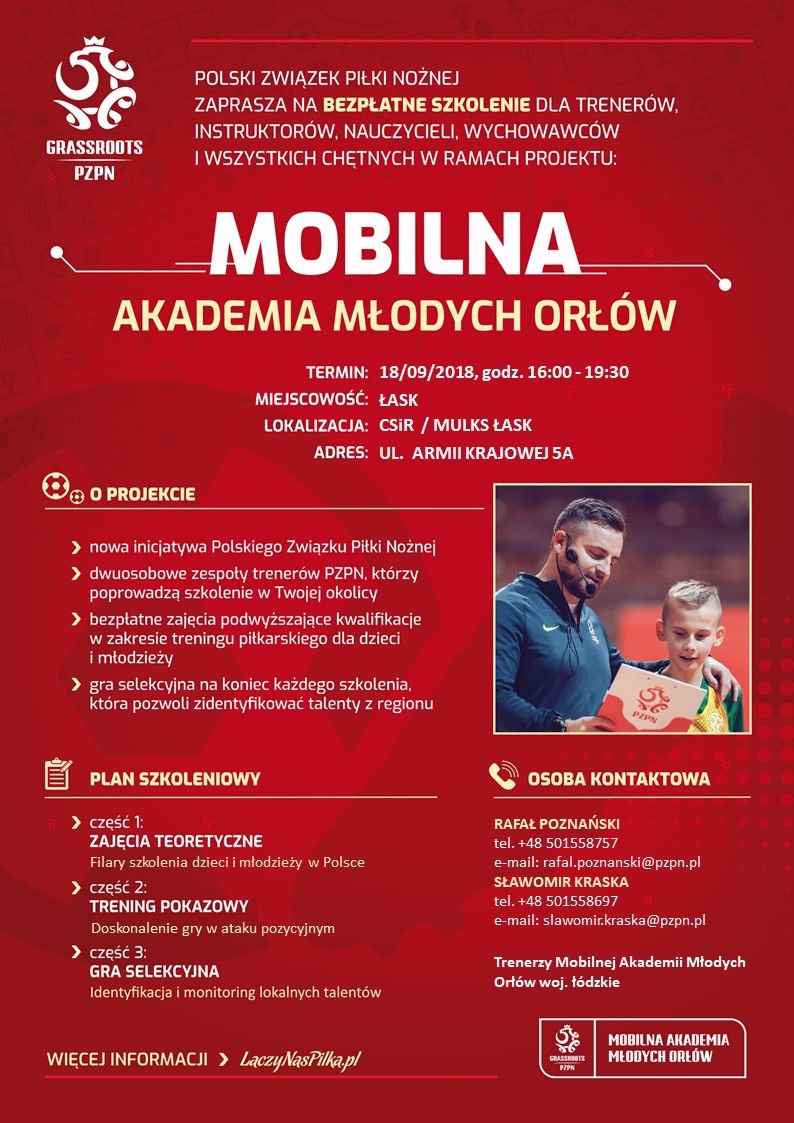 GRASSROOTS
PZPN

POLSKI ZWIĄZEK PIŁKI NOŻNEJ ZAPRASZA NA BEZPŁATNE SZKOLENIE DLA TRENERÓW, INSTRUKTORÓW, NAUCZYCIELI, WYCHOWAWCÓW I WSZYSTKICH CHĘTNYCH W RAMACH PROJEKTU:

MOBILNA
AKADEMIA MŁODYCH ORŁÓW

TERMIN: 18/09/2018, godz. 16:00 - 19:30
MIEJSCOWOŚĆ: ŁASK
LOKALIZACJA: CSiR / MULKS ŁASK
ADRES: UL. ARMII KRAJOWEJ 5A

O PROJEKCIE

nowa inicjatywa Polskiego Związku Piłki Nożnej

dwuosobowe zespoły trenerów PZPN, którzy poprowadzą szkolenie w Twojej okolicy

bezpłatne zajęcia podwyższające kwalifikacje w zakresie treningu piłkarskiego dla dzieci i młodzieży

gra selekcyjna na koniec każdego szkolenia, która pozwoli zidentyfikować talenty z regionu

PZPN

PLAN SZKOLENIOWY

część 1:
ZAJĘCIA TEORETYCZNE
Filary szkolenia dzieci i młodzieży w Polsce

część 2:
TRENING POKAZOWY
Doskonalenie gry w ataku pozycyjnym

część 3:
GRA SELEKCYJNA
Identyfikacja i monitoring lokalnych talentów

OSOBA KONTAKTOWA

RAFAŁ POZNAŃSKI
tel. +48 501558757
e-mail: rafal.poznanski@pzpn.pl
SŁAWOMIR KRASKA
tel. +48 501558697
e-mail: slawomir.kraska@pzpn.pl

Trenerzy Mobilnej Akademii Młodych Orłów woj. łódzkie

WIĘCEJ INFORMACJI LaczyNasPilka.pl

GRASSROOTS PZPN
MOBILNA AKADEMIA MŁODYCH ORŁÓW